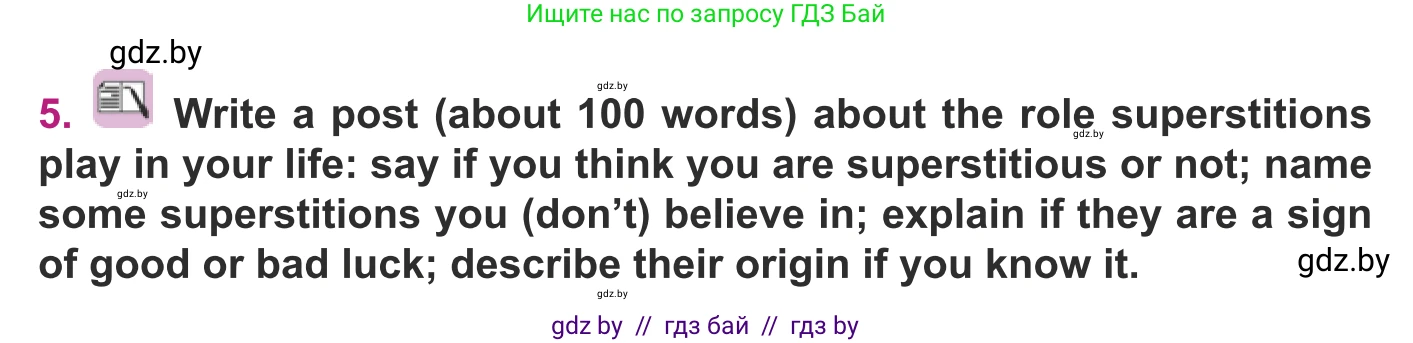 Ищите нас по запросу ГДЗ Бай

gdz.by

gdz.by

5. Write a post (about 100 words) about the role superstitions play in your life: say if you think you are superstitious or not; name some superstitions you (don't) believe in; explain if they are a sign of good or bad luck; describe their origin if you know it.

gdz.by gdz.by gdz.by gdz.by

gdz by // гдз бай // гдз by